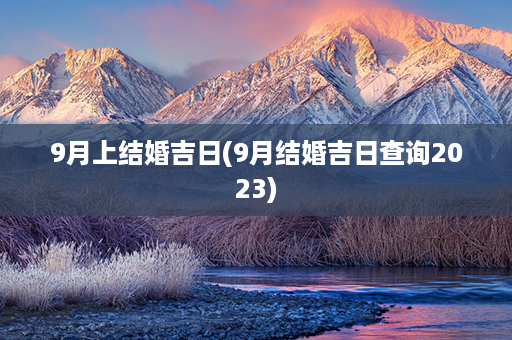 9月上结婚吉日(9月结婚吉日查询2023)